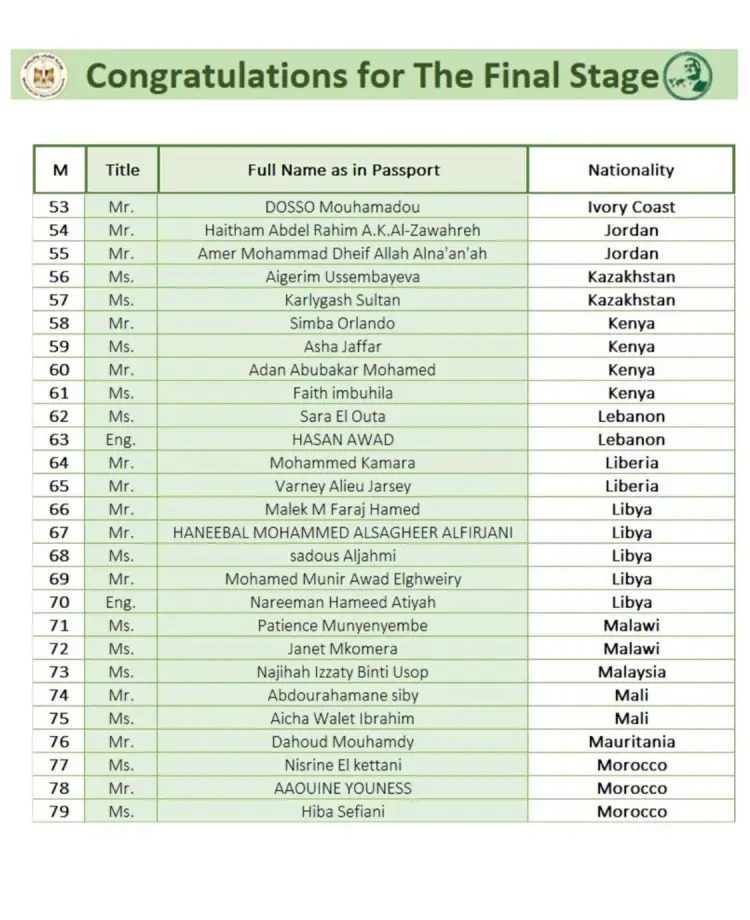 Congratulations for The Final Stage

| M | Title | Full Name as in Passport | Nationality |
|---|---|---|---|
| 53 | Mr. | DOSSO Mouhamadou | Ivory Coast |
| 54 | Mr. | Haitham Abdel Rahim A.K.Al-Zawahreh | Jordan |
| 55 | Mr. | Amer Mohammad Dheif Allah Alna'an'ah | Jordan |
| 56 | Ms. | Aigerim Ussembayeva | Kazakhstan |
| 57 | Ms. | Karlygash Sultan | Kazakhstan |
| 58 | Mr. | Simba Orlando | Kenya |
| 59 | Ms. | Asha Jaffar | Kenya |
| 60 | Mr. | Adan Abubakar Mohamed | Kenya |
| 61 | Ms. | Faith imbuhila | Kenya |
| 62 | Ms. | Sara El Outa | Lebanon |
| 63 | Eng. | HASAN AWAD | Lebanon |
| 64 | Mr. | Mohammed Kamara | Liberia |
| 65 | Mr. | Varney Alieu Jarsey | Liberia |
| 66 | Mr. | Malek M Faraj Hamed | Libya |
| 67 | Mr. | HANEEBAL MOHAMMED ALSAGHEER ALFIRJANI | Libya |
| 68 | Ms. | sadous Aljahmi | Libya |
| 69 | Mr. | Mohamed Munir Awad Elghweiry | Libya |
| 70 | Eng. | Nareeman Hameed Atiyah | Libya |
| 71 | Ms. | Patience Munyenyembe | Malawi |
| 72 | Ms. | Janet Mkomera | Malawi |
| 73 | Ms. | Najihah Izzaty Binti Usop | Malaysia |
| 74 | Mr. | Abdourahamane siby | Mali |
| 75 | Ms. | Aicha Walet Ibrahim | Mali |
| 76 | Mr. | Dahoud Mouhamdy | Mauritania |
| 77 | Ms. | Nisrine El kettani | Morocco |
| 78 | Mr. | AAOUINE YOUNESS | Morocco |
| 79 | Ms. | Hiba Sefiani | Morocco |